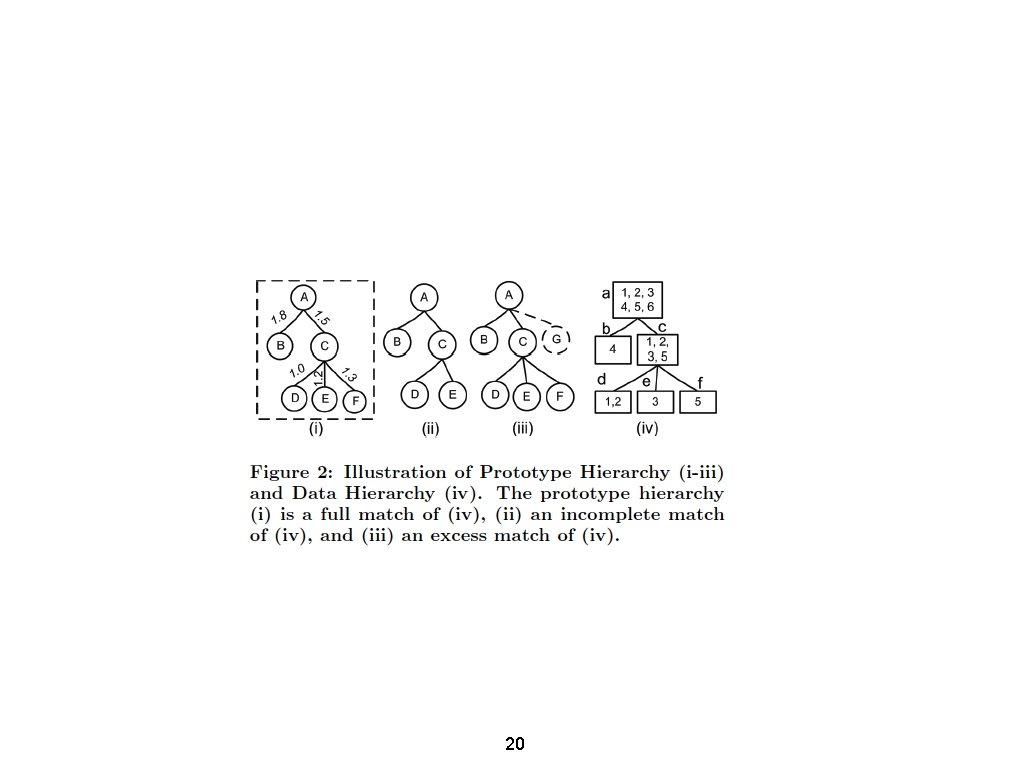 A
1.8
1.5
B
C
1.0
1.2
1.3
D
E
F
(i)

A
B
C
D
E
(ii)

A
B
C
G
D
E
F
(iii)

a
1, 2, 3
4, 5, 6
b
c
4
1, 2,
3, 5
d
e
f
1,2
3
5
(iv)

Figure 2: Illustration of Prototype Hierarchy (i-iii) and Data Hierarchy (iv). The prototype hierarchy (i) is a full match of (iv), (ii) an incomplete match of (iv), and (iii) an excess match of (iv).

20